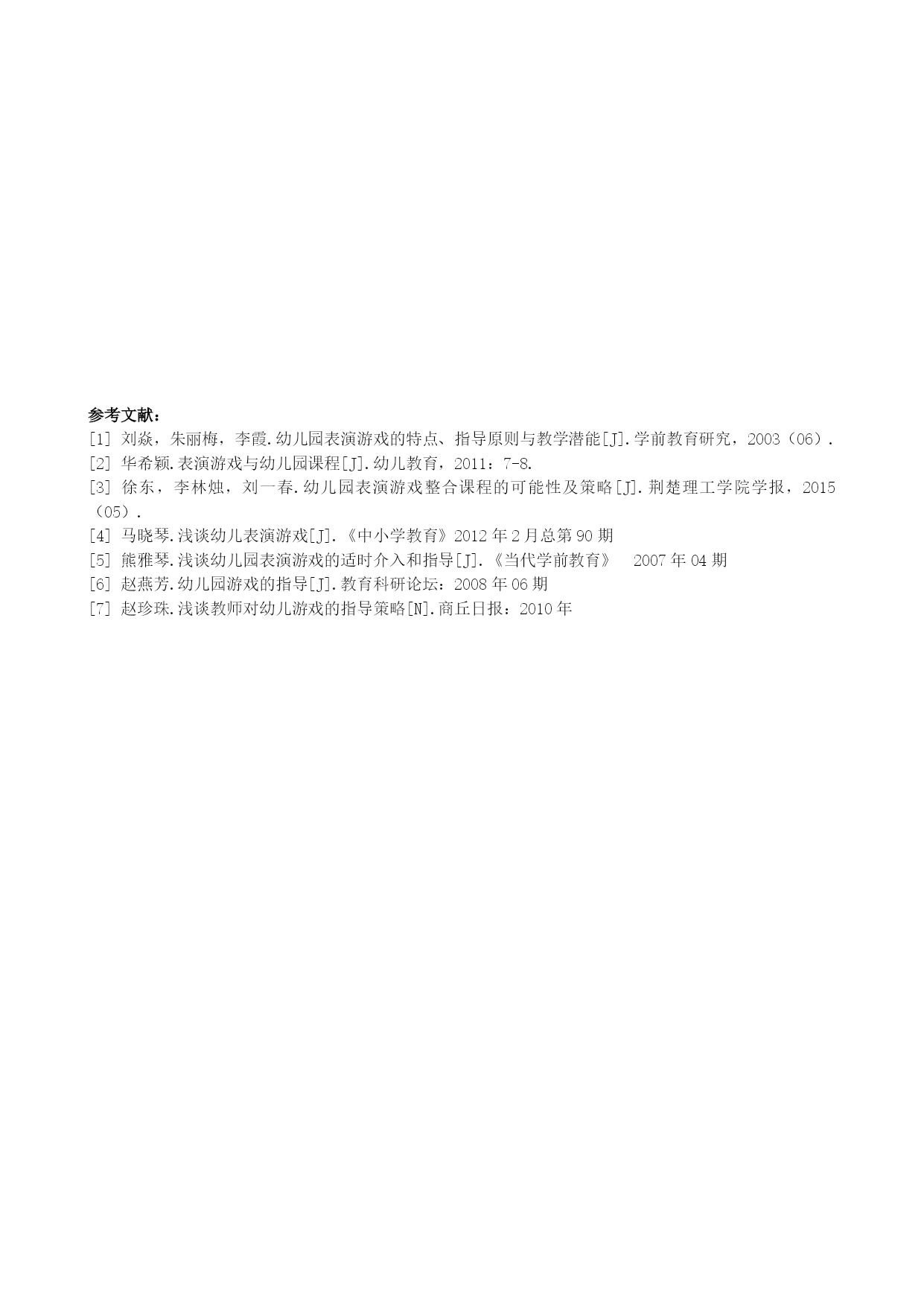 参考文献：
[1] 刘焱，朱丽梅，李霞.幼儿园表演游戏的特点、指导原则与教学潜能[J].学前教育研究，2003（06）.
[2] 华希颖.表演游戏与幼儿园课程[J].幼儿教育，2011：7-8.
[3] 徐东，李林烛，刘一春.幼儿园表演游戏整合课程的可能性及策略[J].荆楚理工学院学报，2015（05）.
[4] 马晓琴.浅谈幼儿表演游戏[J].《中小学教育》2012 年 2 月总第 90 期
[5] 熊雅琴.浅谈幼儿园表演游戏的适时介入和指导[J].《当代学前教育》 2007 年 04 期
[6] 赵燕芳.幼儿园游戏的指导[J].教育科研论坛：2008 年 06 期
[7] 赵珍珠.浅谈教师对幼儿游戏的指导策略[N].商丘日报：2010 年